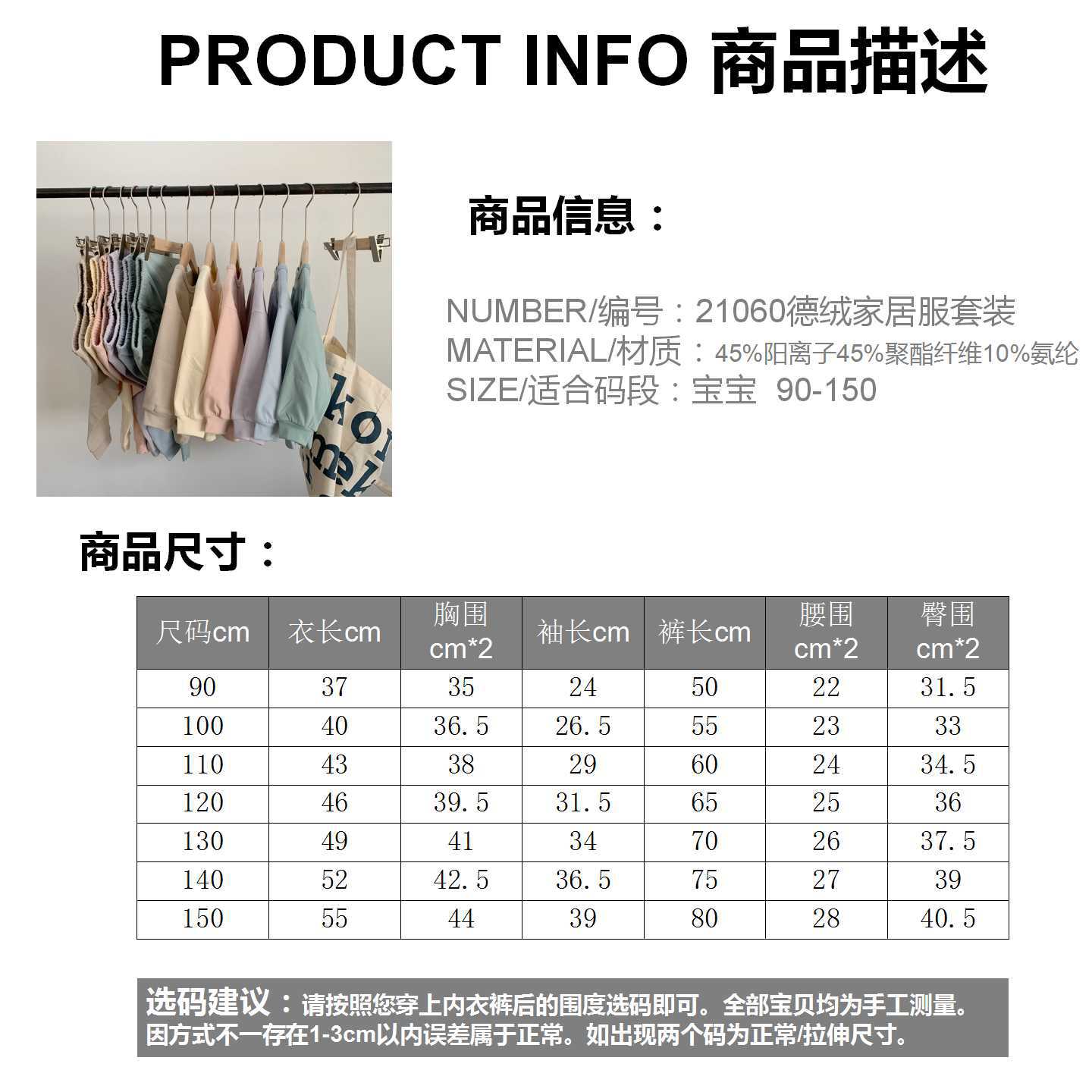 PRODUCT INFO 商品描述

商品信息：

NUMBER/编号：21060德绒家居服套装
MATERIAL/材质：45%阳离子45%聚酯纤维10%氨纶
SIZE/适合码段：宝宝 90-150

商品尺寸：

| 尺码cm | 衣长cm | 胸围cm*2 | 袖长cm | 裤长cm | 腰围cm*2 | 臀围cm*2 |
|---|---|---|---|---|---|---|
| 90 | 37 | 35 | 24 | 50 | 22 | 31.5 |
| 100 | 40 | 36.5 | 26.5 | 55 | 23 | 33 |
| 110 | 43 | 38 | 29 | 60 | 24 | 34.5 |
| 120 | 46 | 39.5 | 31.5 | 65 | 25 | 36 |
| 130 | 49 | 41 | 34 | 70 | 26 | 37.5 |
| 140 | 52 | 42.5 | 36.5 | 75 | 27 | 39 |
| 150 | 55 | 44 | 39 | 80 | 28 | 40.5 |

选码建议：请按照您穿上内衣裤后的围度选码即可。全部宝贝均为手工测量。因方式不一存在1-3cm以内误差属于正常。如出现两个码为正常/拉伸尺寸。